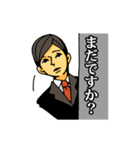 まだですか?